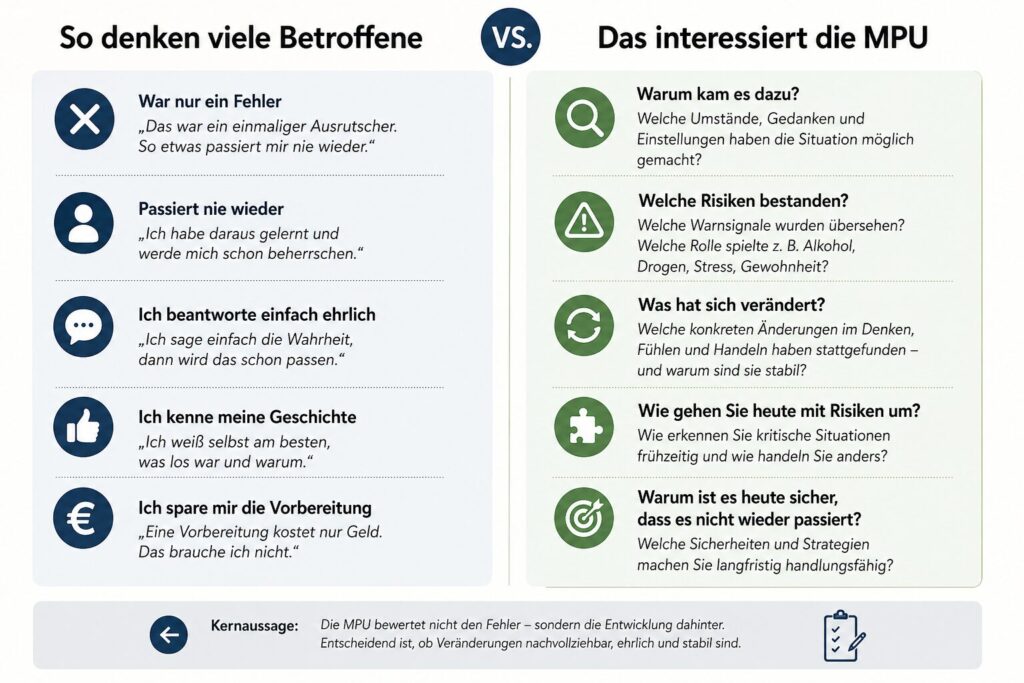 So denken viele Betroffene

VS.

Das interessiert die MPU

War nur ein Fehler
„Das war ein einmaliger Ausrutscher. So etwas passiert mir nie wieder."

Passiert nie wieder
„Ich habe daraus gelernt und werde mich schon beherrschen."

Ich beantworte einfach ehrlich
„Ich sage einfach die Wahrheit, dann wird das schon passen."

Ich kenne meine Geschichte
„Ich weiß selbst am besten, was los war und warum."

Ich spare mir die Vorbereitung
„Eine Vorbereitung kostet nur Geld. Das brauche ich nicht."

Warum kam es dazu?
Welche Umstände, Gedanken und Einstellungen haben die Situation möglich gemacht?

Welche Risiken bestanden?
Welche Warnsignale wurden übersehen? Welche Rolle spielte z. B. Alkohol, Drogen, Stress, Gewohnheit?

Was hat sich verändert?
Welche konkreten Änderungen im Denken, Fühlen und Handeln haben stattgefunden – und warum sind sie stabil?

Wie gehen Sie heute mit Risiken um?
Wie erkennen Sie kritische Situationen frühzeitig und wie handeln Sie anders?

Warum ist es heute sicher, dass es nicht wieder passiert?
Welche Sicherheiten und Strategien machen Sie langfristig handlungsfähig?

Kernaussage: Die MPU bewertet nicht den Fehler – sondern die Entwicklung dahinter. Entscheidend ist, ob Veränderungen nachvollziehbar, ehrlich und stabil sind.